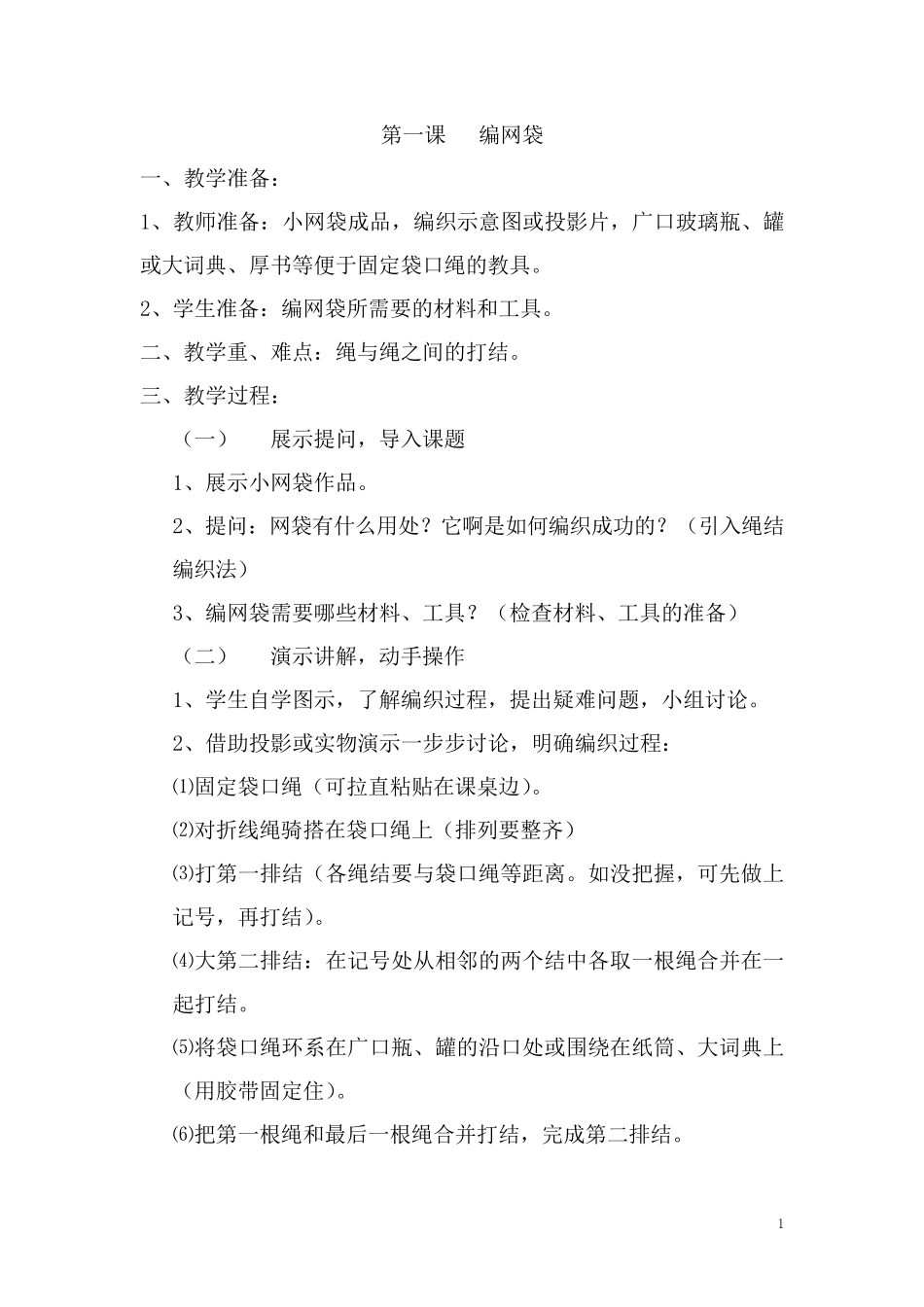 第一课　编网袋

一、教学准备：

1、教师准备：小网袋成品，编织示意图或投影片，广口玻璃瓶、罐或大词典、厚书等便于固定袋口绳的教具。

2、学生准备：编网袋所需要的材料和工具。

二、教学重、难点：绳与绳之间的打结。

三、教学过程：

（一）　展示提问，导入课题

1、展示小网袋作品。

2、提问：网袋有什么用处？它啊是如何编织成功的？（引入绳结编织法）

3、编网袋需要哪些材料、工具？（检查材料、工具的准备）

（二）　演示讲解，动手操作

1、学生自学图示，了解编织过程，提出疑难问题，小组讨论。

2、借助投影或实物演示一步步讨论，明确编织过程：

⑴固定袋口绳（可拉直粘贴在课桌边）。

⑵对折线绳骑搭在袋口绳上（排列要整齐）

⑶打第一排结（各绳结要与袋口绳等距离。如没把握，可先做上记号，再打结）。

⑷大第二排结：在记号处从相邻的两个结中各取一根绳合并在一起打结。

⑸将袋口绳环系在广口瓶、罐的沿口处或围绕在纸筒、大词典上（用胶带固定住）。

⑹把第一根绳和最后一根绳合并打结，完成第二排结。

1